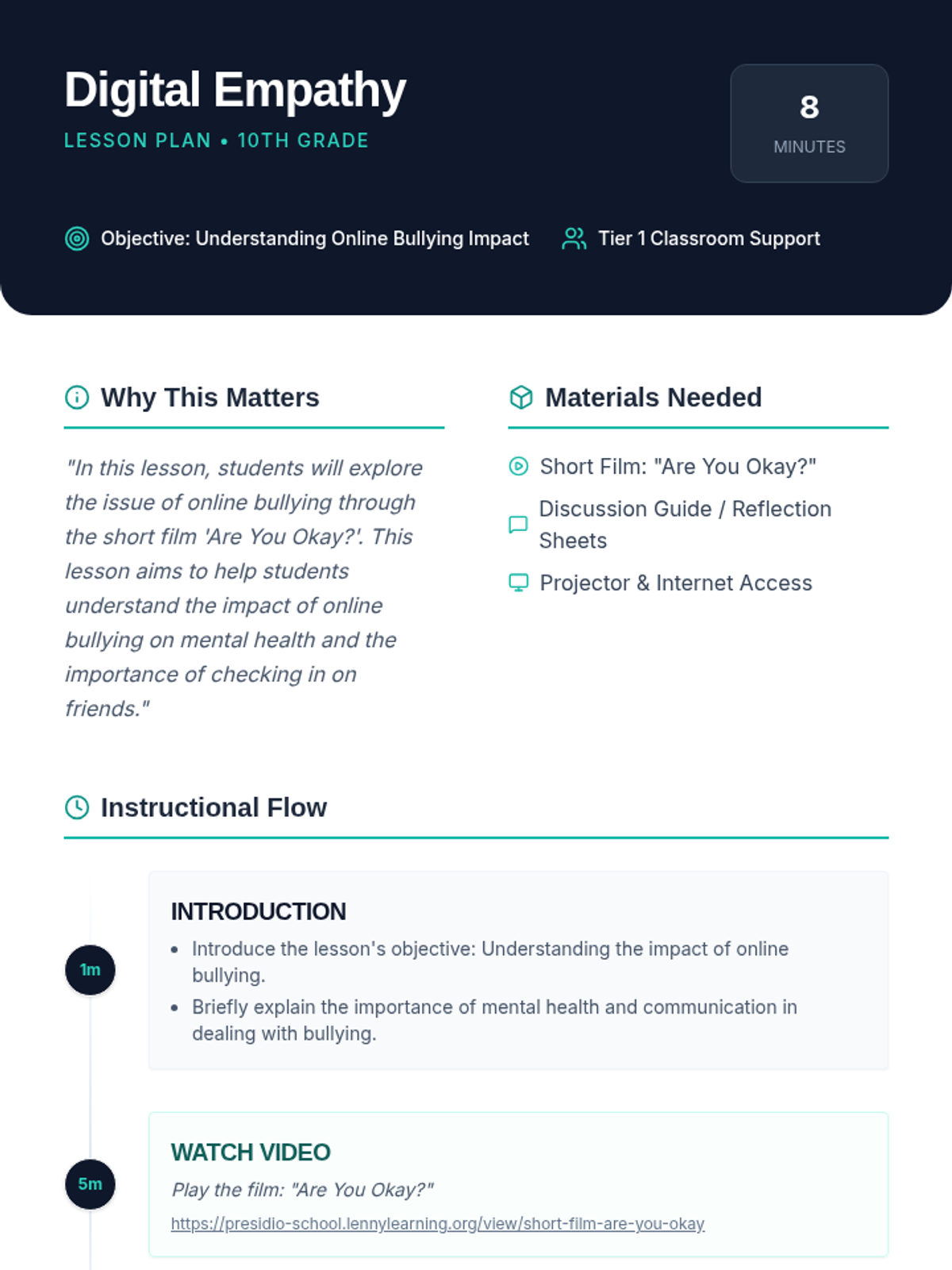 Digital Empathy

LESSON PLAN • 10TH GRADE

8
MINUTES

Objective: Understanding Online Bullying Impact

Tier 1 Classroom Support

Why This Matters

"In this lesson, students will explore the issue of online bullying through the short film 'Are You Okay?'. This lesson aims to help students understand the impact of online bullying on mental health and the importance of checking in on friends."

Materials Needed

Short Film: "Are You Okay?"

Discussion Guide / Reflection Sheets

Projector & Internet Access

Instructional Flow

1m

INTRODUCTION

• Introduce the lesson's objective: Understanding the impact of online bullying.
• Briefly explain the importance of mental health and communication in dealing with bullying.

5m

WATCH VIDEO

Play the film: "Are You Okay?"

https://presidio-school.lennylearning.org/view/short-film-are-you-okay